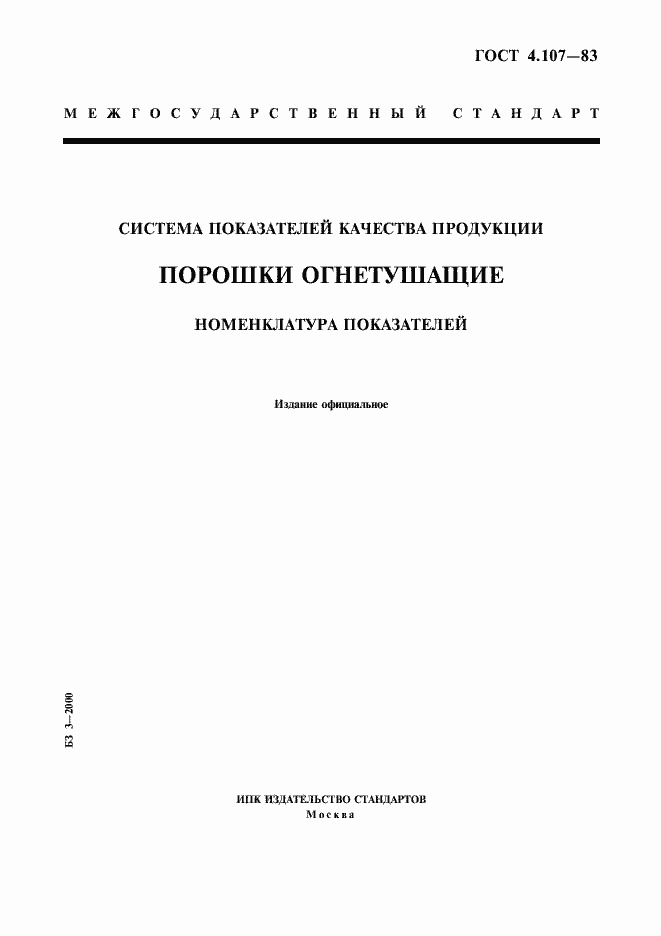 ГОСТ 4.107—83

МЕЖГОСУДАРСТВЕННЫЙ СТАНДАРТ

СИСТЕМА ПОКАЗАТЕЛЕЙ КАЧЕСТВА ПРОДУКЦИИ

ПОРОШКИ ОГНЕТУШАЩИЕ

НОМЕНКЛАТУРА ПОКАЗАТЕЛЕЙ

Издание официальное

БЗ 3—2000

ИПК ИЗДАТЕЛЬСТВО СТАНДАРТОВ
Москва